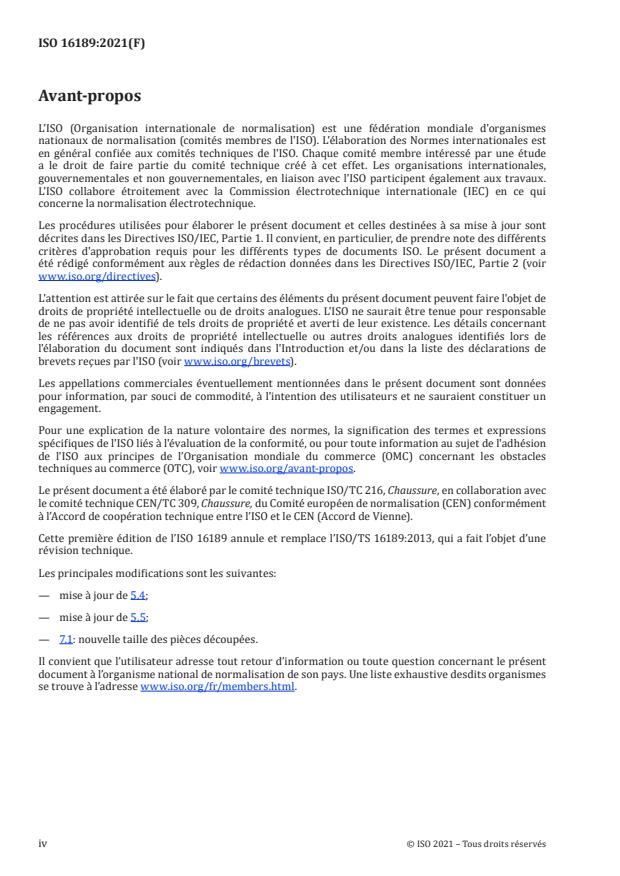 ISO 16189:2021(F)

Avant-propos

L'ISO (Organisation internationale de normalisation) est une fédération mondiale d'organismes nationaux de normalisation (comités membres de l'ISO). L'élaboration des Normes internationales est en général confiée aux comités techniques de l'ISO. Chaque comité membre intéressé par une étude a le droit de faire partie du comité technique créé à cet effet. Les organisations internationales, gouvernementales et non gouvernementales, en liaison avec l'ISO participent également aux travaux. L'ISO collabore étroitement avec la Commission électrotechnique internationale (IEC) en ce qui concerne la normalisation électrotechnique.

Les procédures utilisées pour élaborer le présent document et celles destinées à sa mise à jour sont décrites dans les Directives ISO/IEC, Partie 1. Il convient, en particulier, de prendre note des différents critères d'approbation requis pour les différents types de documents ISO. Le présent document a été rédigé conformément aux règles de rédaction données dans les Directives ISO/IEC, Partie 2 (voir www.iso.org/directives).

L'attention est attirée sur le fait que certains des éléments du présent document peuvent faire l'objet de droits de propriété intellectuelle ou de droits analogues. L'ISO ne saurait être tenue pour responsable de ne pas avoir identifié de tels droits de propriété et averti de leur existence. Les détails concernant les références aux droits de propriété intellectuelle ou autres droits analogues identifiés lors de l'élaboration du document sont indiqués dans l'Introduction et/ou dans la liste des déclarations de brevets reçues par l'ISO (voir www.iso.org/brevets).

Les appellations commerciales éventuellement mentionnées dans le présent document sont données pour information, par souci de commodité, à l'intention des utilisateurs et ne sauraient constituer un engagement.

Pour une explication de la nature volontaire des normes, la signification des termes et expressions spécifiques de l'ISO liés à l'évaluation de la conformité, ou pour toute information au sujet de l'adhésion de l'ISO aux principes de l'Organisation mondiale du commerce (OMC) concernant les obstacles techniques au commerce (OTC), voir www.iso.org/avant-propos.

Le présent document a été élaboré par le comité technique ISO/TC 216, Chaussure, en collaboration avec le comité technique CEN/TC 309, Chaussure, du Comité européen de normalisation (CEN) conformément à l'Accord de coopération technique entre l'ISO et le CEN (Accord de Vienne).

Cette première édition de l'ISO 16189 annule et remplace l'ISO/TS 16189:2013, qui a fait l'objet d'une révision technique.

Les principales modifications sont les suivantes:

— mise à jour de 5.4;

— mise à jour de 5.5;

— 7.1: nouvelle taille des pièces découpées.

Il convient que l'utilisateur adresse tout retour d'information ou toute question concernant le présent document à l'organisme national de normalisation de son pays. Une liste exhaustive desdits organismes se trouve à l'adresse www.iso.org/fr/members.html.

iv

© ISO 2021 – Tous droits réservés